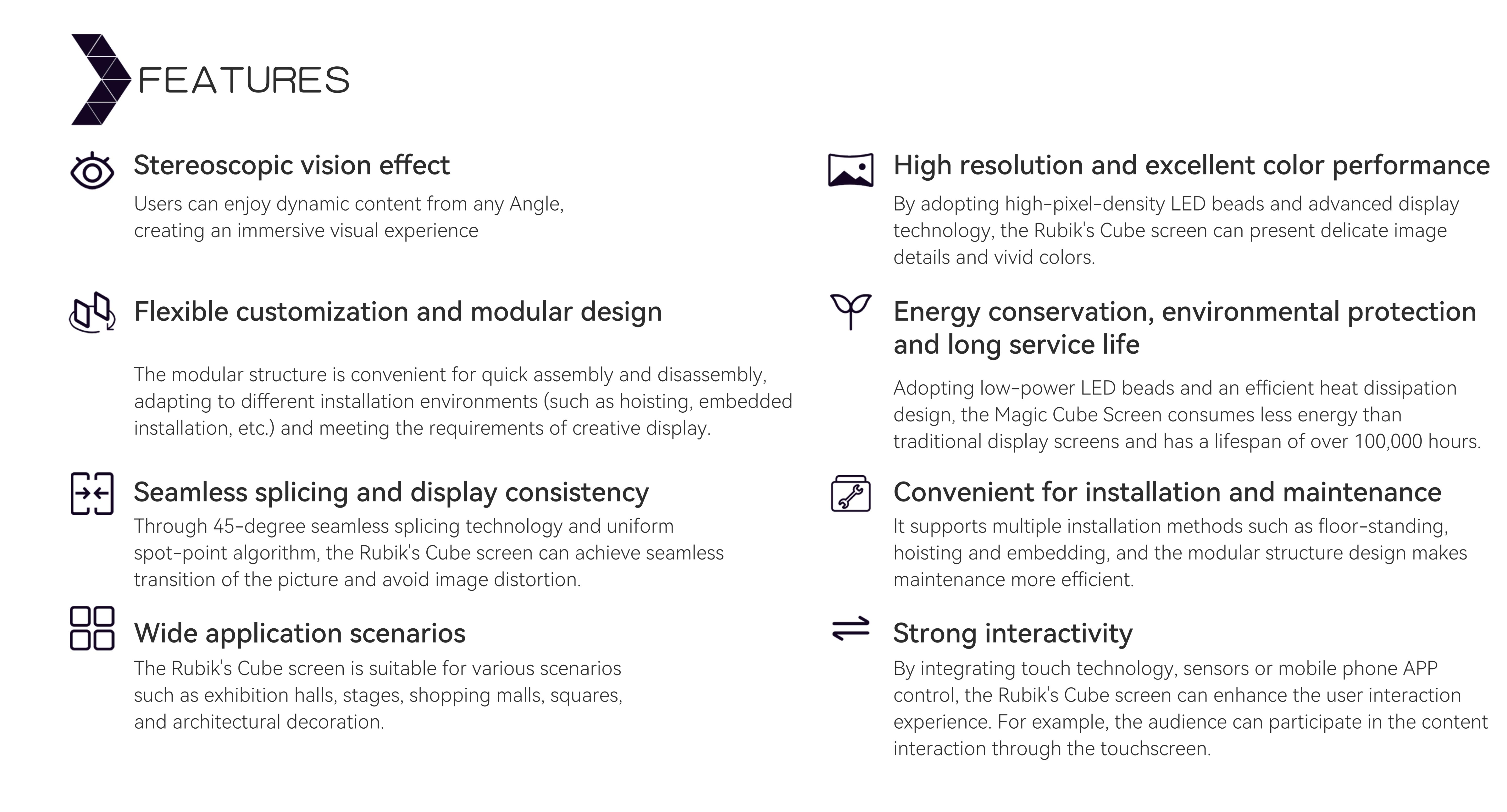 FEATURES

Stereoscopic vision effect

Users can enjoy dynamic content from any Angle, creating an immersive visual experience

Flexible customization and modular design

The modular structure is convenient for quick assembly and disassembly, adapting to different installation environments (such as hoisting, embedded installation, etc.) and meeting the requirements of creative display.

Seamless splicing and display consistency

Through 45-degree seamless splicing technology and uniform spot-point algorithm, the Rubik's Cube screen can achieve seamless transition of the picture and avoid image distortion.

Wide application scenarios

The Rubik's Cube screen is suitable for various scenarios such as exhibition halls, stages, shopping malls, squares, and architectural decoration.

High resolution and excellent color performance

By adopting high-pixel-density LED beads and advanced display technology, the Rubik's Cube screen can present delicate image details and vivid colors.

Energy conservation, environmental protection and long service life

Adopting low-power LED beads and an efficient heat dissipation design, the Magic Cube Screen consumes less energy than traditional display screens and has a lifespan of over 100,000 hours.

Convenient for installation and maintenance

It supports multiple installation methods such as floor-standing, hoisting and embedding, and the modular structure design makes maintenance more efficient.

Strong interactivity

By integrating touch technology, sensors or mobile phone APP control, the Rubik's Cube screen can enhance the user interaction experience. For example, the audience can participate in the content interaction through the touchscreen.